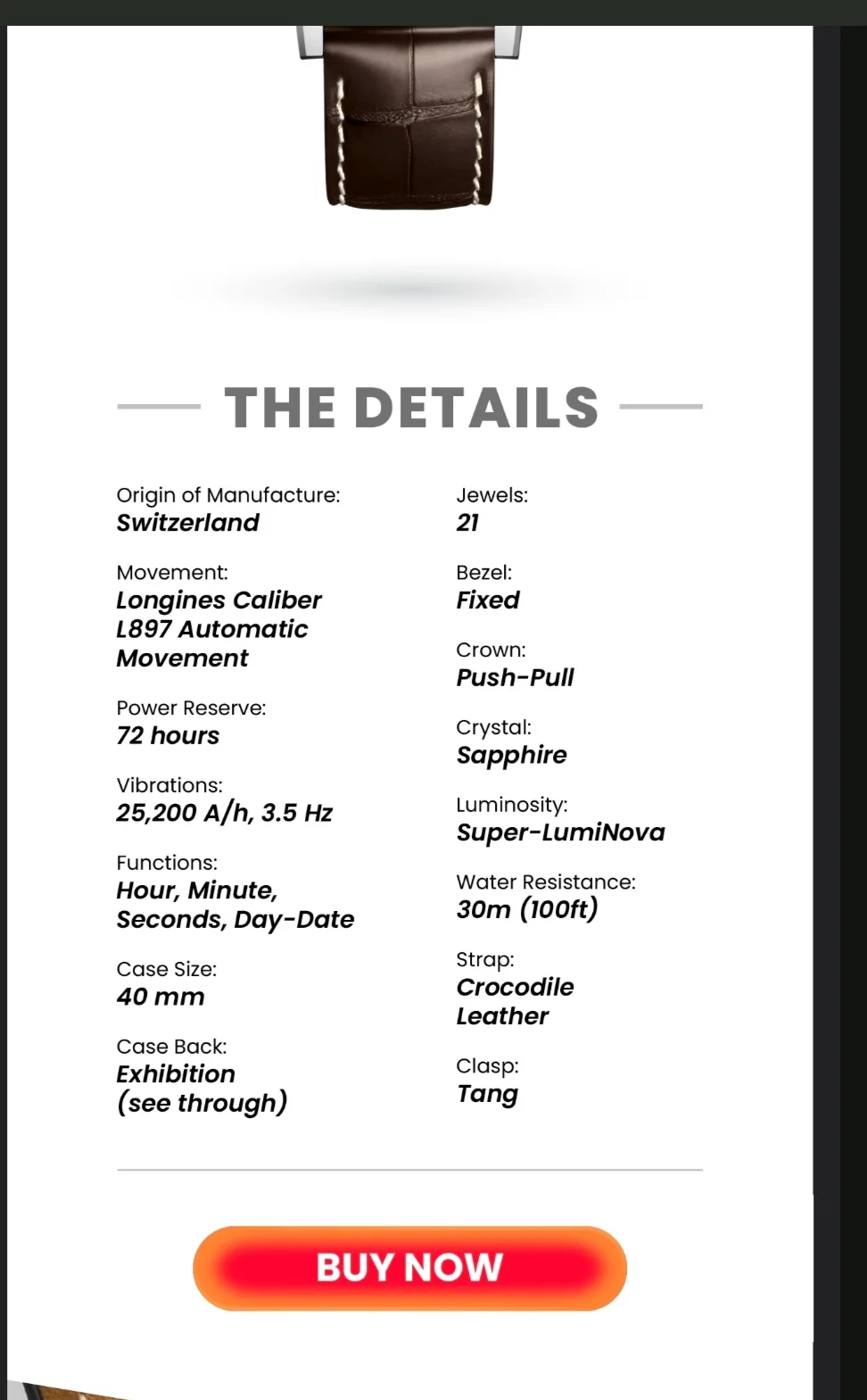 THE DETAILS

Origin of Manufacture:
Switzerland

Movement:
Longines Caliber L897 Automatic Movement

Power Reserve:
72 hours

Vibrations:
25,200 A/h, 3.5 Hz

Functions:
Hour, Minute, Seconds, Day-Date

Case Size:
40 mm

Case Back:
Exhibition (see through)

Jewels:
21

Bezel:
Fixed

Crown:
Push-Pull

Crystal:
Sapphire

Luminosity:
Super-LumiNova

Water Resistance:
30m (100ft)

Strap:
Crocodile Leather

Clasp:
Tang

BUY NOW